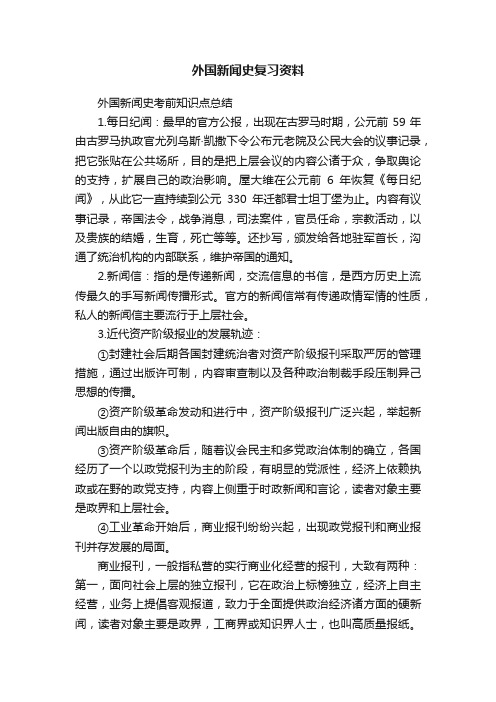 外国新闻史复习资料

外国新闻史考前知识点总结

1.每日纪闻：最早的官方公报，出现在古罗马时期，公元前 59 年由古罗马执政官尤列乌斯·凯撒下令公布元老院及公民大会的议事记录，把它张贴在公共场所，目的是把上层会议的内容公诸于众，争取舆论的支持，扩展自己的政治影响。屋大维在公元前 6 年恢复《每日纪闻》，从此它一直持续到公元 330 年迁都君士坦丁堡为止。内容有议事记录，帝国法令，战争消息，司法案件，官员任命，宗教活动，以及贵族的结婚，生育，死亡等等。还抄写，颁发给各地驻军首长，沟通了统治机构的内部联系，维护帝国的通知。

2.新闻信：指的是传递新闻，交流信息的书信，是西方历史上流传最久的手写新闻传播形式。官方的新闻信常有传递政情军情的性质，私人的新闻信主要流行于上层社会。

3.近代资产阶级报业的发展轨迹：

①封建社会后期各国封建统治者对资产阶级报刊采取严厉的管理措施，通过出版许可制，内容审查制以及各种政治制裁手段压制异己思想的传播。

②资产阶级革命发动和进行中，资产阶级报刊广泛兴起，举起新闻出版自由的旗帜。

③资产阶级革命后，随着议会民主和多党政治体制的确立，各国经历了一个以政党报刊为主的阶段，有明显的党派性，经济上依赖执政或在野的政党支持，内容上侧重于时政新闻和言论，读者对象主要是政界和上层社会。

④工业革命开始后，商业报刊纷纷兴起，出现政党报刊和商业报刊并存发展的局面。

商业报刊，一般指私营的实行商业化经营的报刊，大致有两种：第一，面向社会上层的独立报刊，它在政治上标榜独立，经济上自主经营，业务上提倡客观报道，致力于全面提供政治经济诸方面的硬新闻，读者对象主要是政界，工商界或知识界人士，也叫高质量报纸。